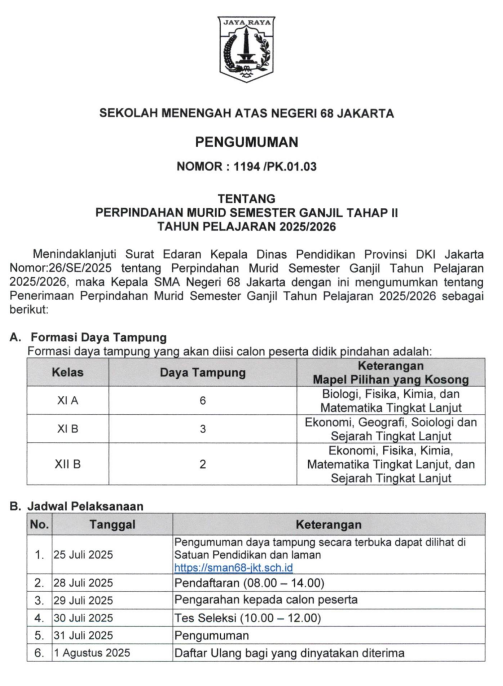 JAYA RAYA

SEKOLAH MENENGAH ATAS NEGERI 68 JAKARTA

PENGUMUMAN

NOMOR : 1194 /PK.01.03

TENTANG
PERPINDAHAN MURID SEMESTER GANJIL TAHAP II
TAHUN PELAJARAN 2025/2026

Menindaklanjuti Surat Edaran Kepala Dinas Pendidikan Provinsi DKI Jakarta Nomor:26/SE/2025 tentang Perpindahan Murid Semester Ganjil Tahun Pelajaran 2025/2026, maka Kepala SMA Negeri 68 Jakarta dengan ini mengumumkan tentang Penerimaan Perpindahan Murid Semester Ganjil Tahun Pelajaran 2025/2026 sebagai berikut:

A. Formasi Daya Tampung
Formasi daya tampung yang akan diisi calon peserta didik pindahan adalah:

| Kelas | Daya Tampung | Keterangan Mapel Pilihan yang Kosong |
|---|---|---|
| XI A | 6 | Biologi, Fisika, Kimia, dan Matematika Tingkat Lanjut |
| XI B | 3 | Ekonomi, Geografi, Soiologi dan Sejarah Tingkat Lanjut |
| XII B | 2 | Ekonomi, Fisika, Kimia, Matematika Tingkat Lanjut, dan Sejarah Tingkat Lanjut |

B. Jadwal Pelaksanaan

| No. | Tanggal | Keterangan |
|---|---|---|
| 1. | 25 Juli 2025 | Pengumuman daya tampung secara terbuka dapat dilihat di Satuan Pendidikan dan laman https://sman68-jkt.sch.id |
| 2. | 28 Juli 2025 | Pendaftaran (08.00 – 14.00) |
| 3. | 29 Juli 2025 | Pengarahan kepada calon peserta |
| 4. | 30 Juli 2025 | Tes Seleksi (10.00 – 12.00) |
| 5. | 31 Juli 2025 | Pengumuman |
| 6. | 1 Agustus 2025 | Daftar Ulang bagi yang dinyatakan diterima |